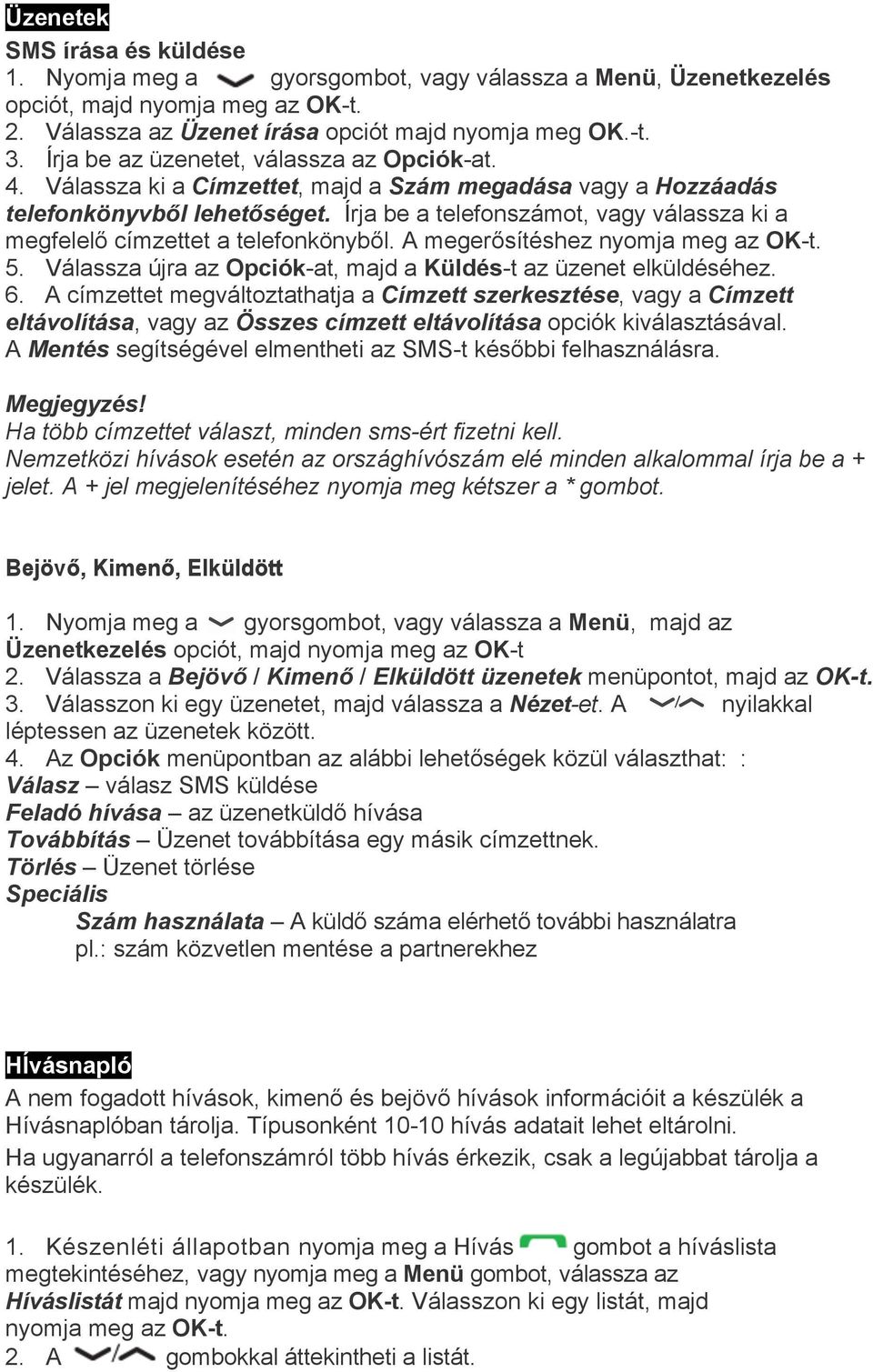 Üzenetek

SMS írása és küldése

1. Nyomja meg a gyorsgombot, vagy válassza a Menü, Üzenetkezelés opciót, majd nyomja meg az OK-t.
2. Válassza az Üzenet írása opciót majd nyomja meg OK.-t.
3. Írja be az üzenetet, válassza az Opciók-at.
4. Válassza ki a Címzettet, majd a Szám megadása vagy a Hozzáadás telefonkönyvből lehetőséget. Írja be a telefonszámot, vagy válassza ki a megfelelő címzettet a telefonkönyből. A megerősítéshez nyomja meg az OK-t.
5. Válassza újra az Opciók-at, majd a Küldés-t az üzenet elküldéséhez.
6. A címzettet megváltoztathatja a Címzett szerkesztése, vagy a Címzett eltávolítása, vagy az Összes címzett eltávolítása opciók kiválasztásával.
A Mentés segítségével elmentheti az SMS-t későbbi felhasználásra.

Megjegyzés!
Ha több címzettet választ, minden sms-ért fizetni kell.
Nemzetközi hívások esetén az országhívószám elé minden alkalommal írja be a + jelet. A + jel megjelenítéséhez nyomja meg kétszer a * gombot.

Bejövő, Kimenő, Elküldött

1. Nyomja meg a gyorsgombot, vagy válassza a Menü, majd az Üzenetkezelés opciót, majd nyomja meg az OK-t
2. Válassza a Bejövő / Kimenő / Elküldött üzenetek menüpontot, majd az OK-t.
3. Válasszon ki egy üzenetet, majd válassza a Nézet-et. A / nyilakkal léptessen az üzenetek között.
4. Az Opciók menüpontban az alábbi lehetőségek közül választhat: :
Válasz – válasz SMS küldése
Feladó hívása – az üzenetküldő hívása
Továbbítás – Üzenet továbbítása egy másik címzettnek.
Törlés – Üzenet törlése
Speciális
Szám használata – A küldő száma elérhető további használatra pl.: szám közvetlen mentése a partnerekhez

Hívásnapló

A nem fogadott hívások, kimenő és bejövő hívások információit a készülék a Hívásnaplóban tárolja. Típusonként 10-10 hívás adatait lehet eltárolni.
Ha ugyanarról a telefonszámról több hívás érkezik, csak a legújabbat tárolja a készülék.

1. Készenléti állapotban nyomja meg a Hívás gombot a híváslista megtekintéséhez, vagy nyomja meg a Menü gombot, válassza az Híváslistát majd nyomja meg az OK-t. Válasszon ki egy listát, majd nyomja meg az OK-t.
2. A / gombokkal áttekintheti a listát.